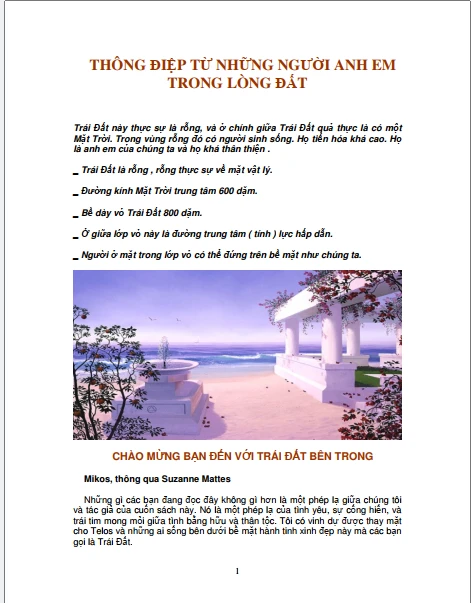 THÔNG ĐIỆP TỪ NHỮNG NGƯỜI ANH EM TRONG LÒNG ĐẤT

Trái Đất này thực sự là rỗng, và ở chính giữa Trái Đất quả thực là có một Mặt Trời. Trong vùng rỗng đó có người sinh sống. Họ tiến hóa khá cao. Họ là anh em của chúng ta và họ khá thân thiện .

_ Trái Đất là rỗng , rỗng thực sự về mặt vật lý.

_ Đường kính Mặt Trời trung tâm 600 dặm.

_ Bề dày vỏ Trái Đất 800 dặm.

_ Ở giữa lớp vỏ này là đường trung tâm ( tính ) lực hấp dẫn.

_ Người ở mặt trong lớp vỏ có thể đứng trên bề mặt như chúng ta.

CHÀO MỪNG BẠN ĐẾN VỚI TRÁI ĐẤT BÊN TRONG

Mikos, thông qua Suzanne Mattes

Những gì các bạn đang đọc đây không gì hơn là một phép lạ giữa chúng tôi và tác giả của cuốn sách này. Nó là một phép lạ của tình yêu, sự cống hiến, và trái tim mong mỏi giữa tình bằng hữu và thân tộc. Tôi có vinh dự được thay mặt cho Telos và những ai sống bên dưới bề mặt hành tinh xinh đẹp này mà các bạn gọi là Trái Đất.

1